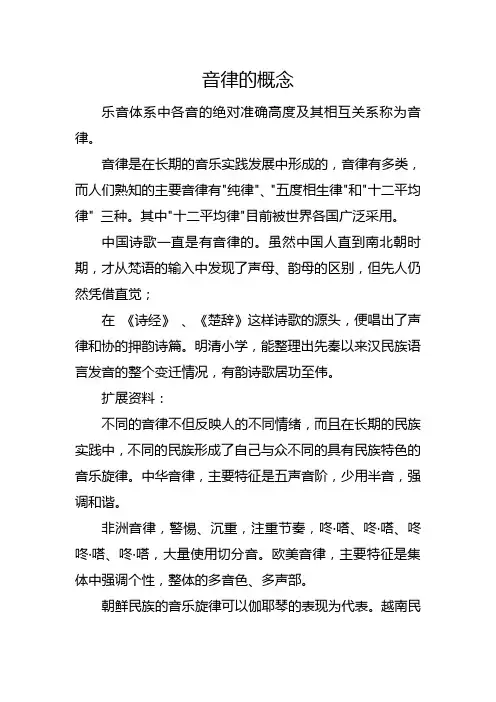 音律的概念

乐音体系中各音的绝对准确高度及其相互关系称为音律。

音律是在长期的音乐实践发展中形成的，音律有多类，而人们熟知的主要音律有"纯律"、"五度相生律"和"十二平均律" 三种。其中"十二平均律"目前被世界各国广泛采用。

中国诗歌一直是有音律的。虽然中国人直到南北朝时期，才从梵语的输入中发现了声母、韵母的区别，但先人仍然凭借直觉；

在 《诗经》 、《楚辞》这样诗歌的源头，便唱出了声律和协的押韵诗篇。明清小学，能整理出先秦以来汉民族语言发音的整个变迁情况，有韵诗歌居功至伟。

扩展资料：

不同的音律不但反映人的不同情绪，而且在长期的民族实践中，不同的民族形成了自己与众不同的具有民族特色的音乐旋律。中华音律，主要特征是五声音阶，少用半音，强调和谐。

非洲音律，警惕、沉重，注重节奏，咚·嗒、咚·嗒、咚咚·嗒、咚·嗒，大量使用切分音。欧美音律，主要特征是集体中强调个性，整体的多音色、多声部。

朝鲜民族的音乐旋律可以伽耶琴的表现为代表。越南民